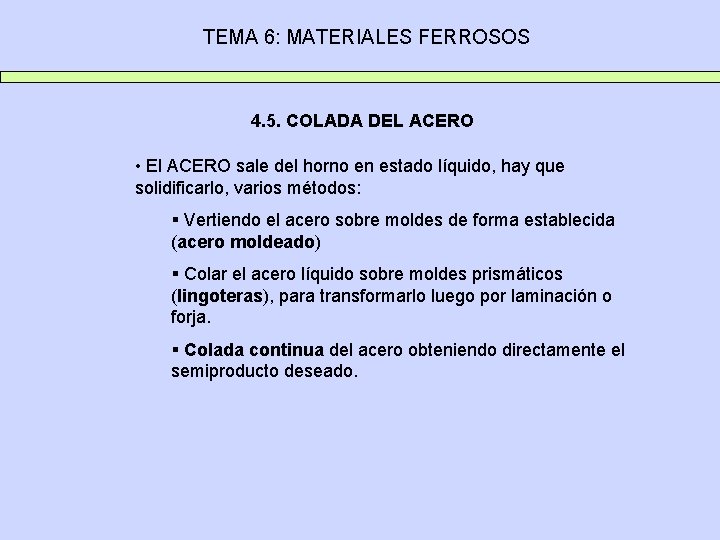 TEMA 6: MATERIALES FERROSOS

4.5. COLADA DEL ACERO

• El ACERO sale del horno en estado líquido, hay que solidificarlo, varios métodos:

▪ Vertiendo el acero sobre moldes de forma establecida (acero moldeado)

▪ Colar el acero líquido sobre moldes prismáticos (lingoteras), para transformarlo luego por laminación o forja.

▪ Colada continua del acero obteniendo directamente el semiproducto deseado.